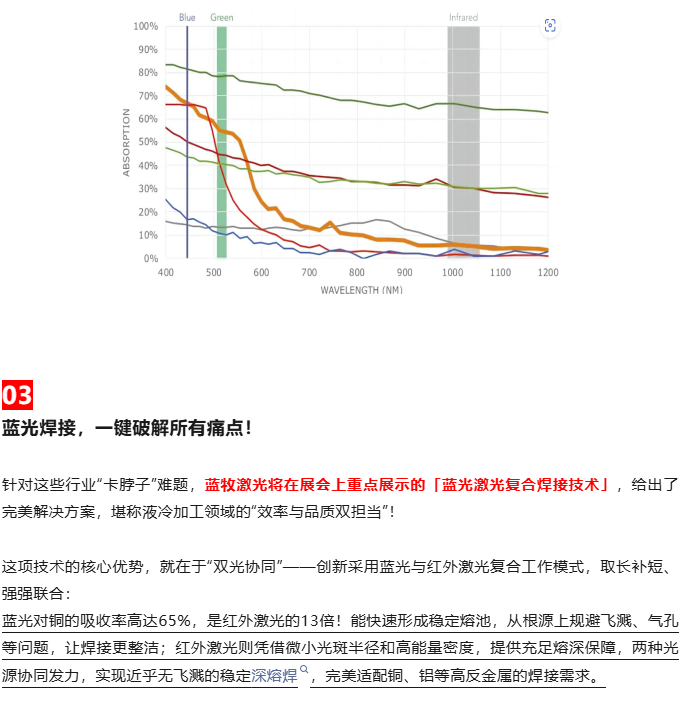 Blue Green Infrared

100%
90%
80%
70%
60%
50%
40%
30%
20%
10%
0%

ABSORPTION

400 500 600 700 800 900 1000 1100 1200

WAVELENGTH (NM)

03

蓝光焊接，一键破解所有痛点！

针对这些行业“卡脖子”难题，蓝牧激光将在展会上重点展示的「蓝光激光复合焊接技术」，给出了完美解决方案，堪称液冷加工领域的“效率与品质双担当”！

这项技术的核心优势，就在于“双光协同”——创新采用蓝光与红外激光复合工作模式，取长补短、强强联合：
蓝光对铜的吸收率高达65%，是红外激光的13倍！能快速形成稳定熔池，从根源上规避飞溅、气孔等问题，让焊接更整洁；红外激光则凭借微小光斑半径和高能量密度，提供充足熔深保障，两种光源协同发力，实现近乎无飞溅的稳定深熔焊，完美适配铜、铝等高反金属的焊接需求。